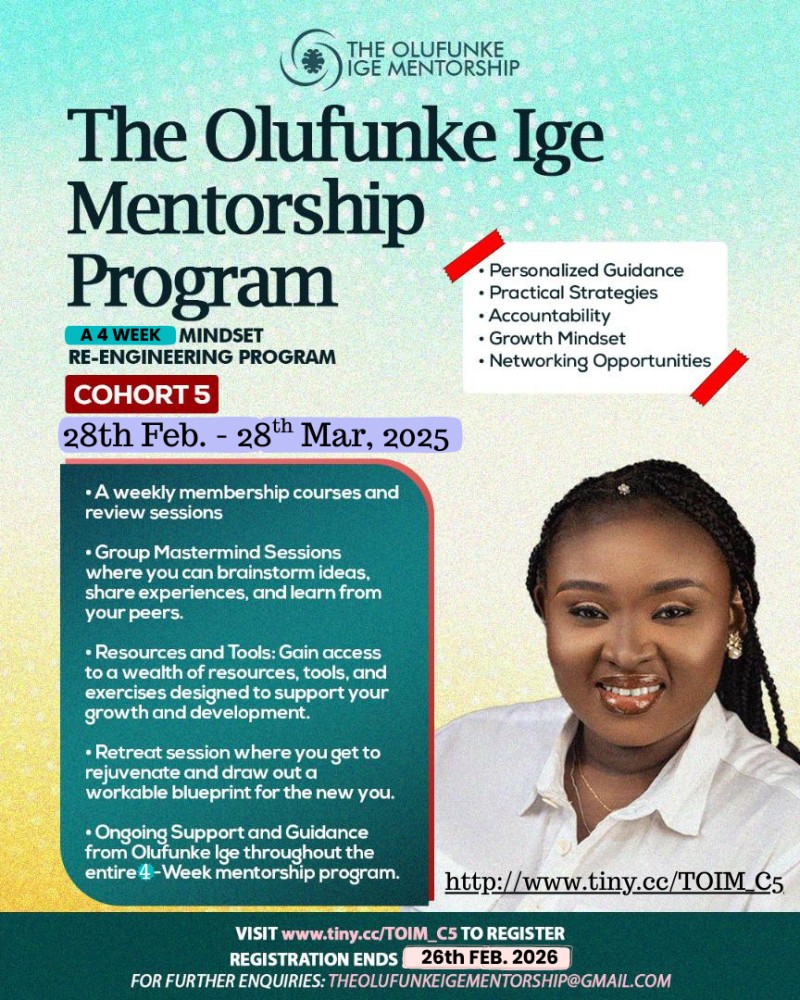 THE OLUFUNKE IGE MENTORSHIP

The Olufunke Ige Mentorship Program

A 4 WEEK MINDSET RE-ENGINEERING PROGRAM

COHORT 5

28th Feb. - 28$^{th}$ Mar, 2025

• Personalized Guidance
• Practical Strategies
• Accountability
• Growth Mindset
• Networking Opportunities

• A weekly membership courses and review sessions

• Group Mastermind Sessions where you can brainstorm ideas, share experiences, and learn from your peers.

• Resources and Tools: Gain access to a wealth of resources, tools, and exercises designed to support your growth and development.

• Retreat session where you get to rejuvenate and draw out a workable blueprint for the new you.

• Ongoing Support and Guidance from Olufunke Ige throughout the entire 4-Week mentorship program.

http://www.tiny.cc/TOIM_C5

VISIT www.tiny.cc/TOIM_C5 TO REGISTER
REGISTRATION ENDS 26th FEB. 2026
FOR FURTHER ENQUIRIES: THEOLUFUNKEIGEMENTORSHIP@GMAIL.COM